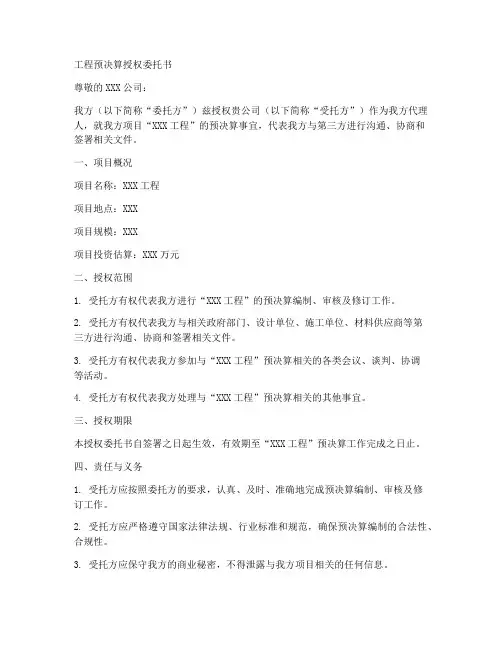 工程预决算授权委托书

尊敬的 XXX 公司：

我方（以下简称“委托方”）兹授权贵公司（以下简称“受托方”）作为我方代理人，就我方项目“XXX 工程”的预决算事宜，代表我方与第三方进行沟通、协商和签署相关文件。

一、项目概况

项目名称：XXX 工程

项目地点：XXX

项目规模：XXX

项目投资估算：XXX 万元

二、授权范围

1. 受托方有权代表我方进行“XXX 工程”的预决算编制、审核及修订工作。

2. 受托方有权代表我方与相关政府部门、设计单位、施工单位、材料供应商等第三方进行沟通、协商和签署相关文件。

3. 受托方有权代表我方参加与“XXX 工程”预决算相关的各类会议、谈判、协调等活动。

4. 受托方有权代表我方处理与“XXX 工程”预决算相关的其他事宜。

三、授权期限

本授权委托书自签署之日起生效，有效期至“XXX 工程”预决算工作完成之日止。

四、责任与义务

1. 受托方应按照委托方的要求，认真、及时、准确地完成预决算编制、审核及修订工作。

2. 受托方应严格遵守国家法律法规、行业标准和规范，确保预决算编制的合法性、合规性。

3. 受托方应保守我方的商业秘密，不得泄露与我方项目相关的任何信息。